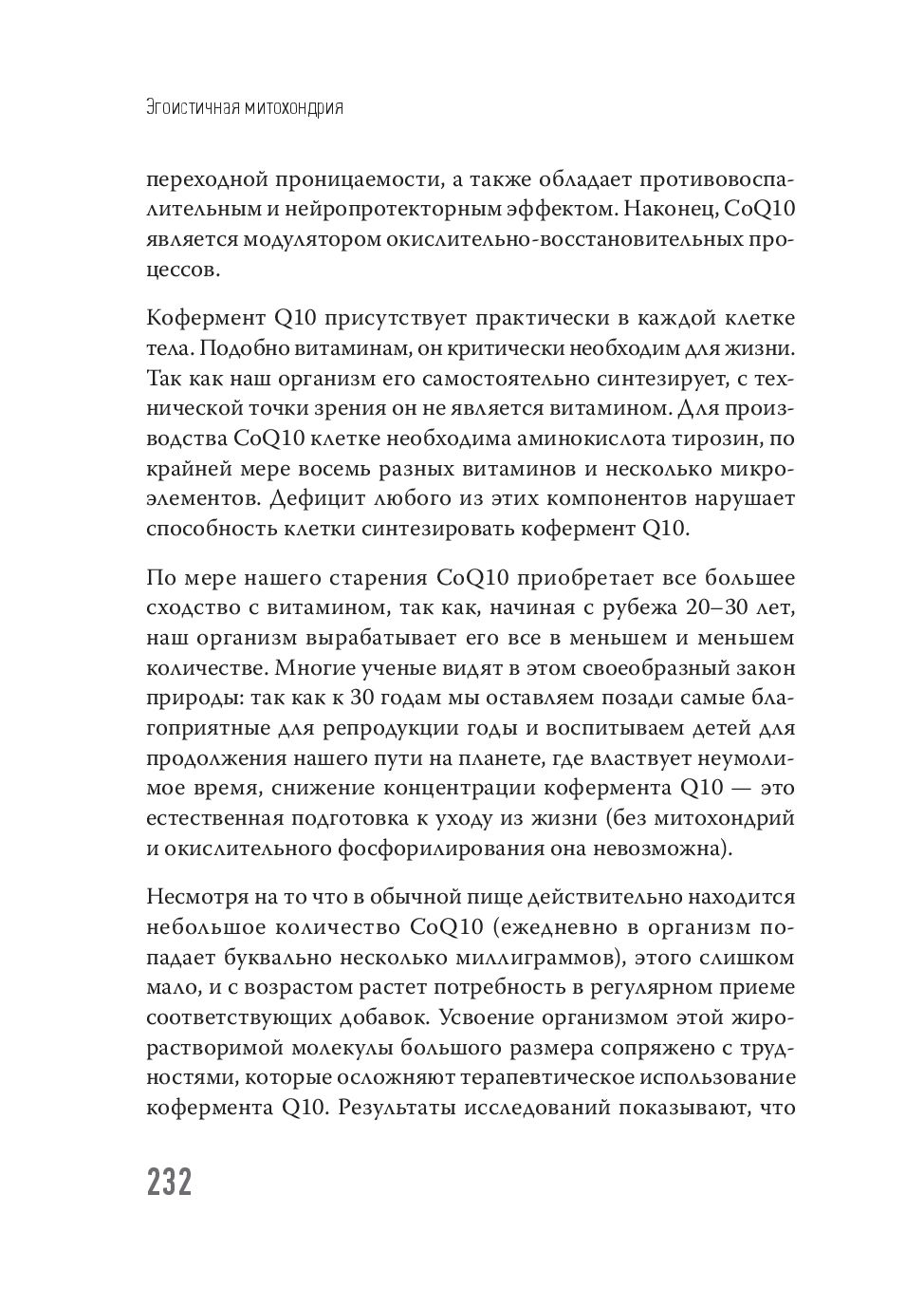 Эгоистичная митохондрия

переходной проницаемости, а также обладает противовоспалительным и нейропротекторным эффектом. Наконец, CoQ10 является модулятором окислительно-восстановительных процессов.

Кофермент Q10 присутствует практически в каждой клетке тела. Подобно витаминам, он критически необходим для жизни. Так как наш организм его самостоятельно синтезирует, с технической точки зрения он не является витамином. Для производства CoQ10 клетке необходима аминокислота тирозин, по крайней мере восемь разных витаминов и несколько микроэлементов. Дефицит любого из этих компонентов нарушает способность клетки синтезировать кофермент Q10.

По мере нашего старения CoQ10 приобретает все большее сходство с витамином, так как, начиная с рубежа 20–30 лет, наш организм вырабатывает его все в меньшем и меньшем количестве. Многие ученые видят в этом своеобразный закон природы: так как к 30 годам мы оставляем позади самые благоприятные для репродукции годы и воспитываем детей для продолжения нашего пути на планете, где властвует неумолимое время, снижение концентрации кофермента Q10 — это естественная подготовка к уходу из жизни (без митохондрий и окислительного фосфорилирования она невозможна).

Несмотря на то что в обычной пище действительно находится небольшое количество CoQ10 (ежедневно в организм попадает буквально несколько миллиграммов), этого слишком мало, и с возрастом растет потребность в регулярном приеме соответствующих добавок. Усвоение организмом этой жирорастворимой молекулы большого размера сопряжено с трудностями, которые осложняют терапевтическое использование кофермента Q10. Результаты исследований показывают, что

232